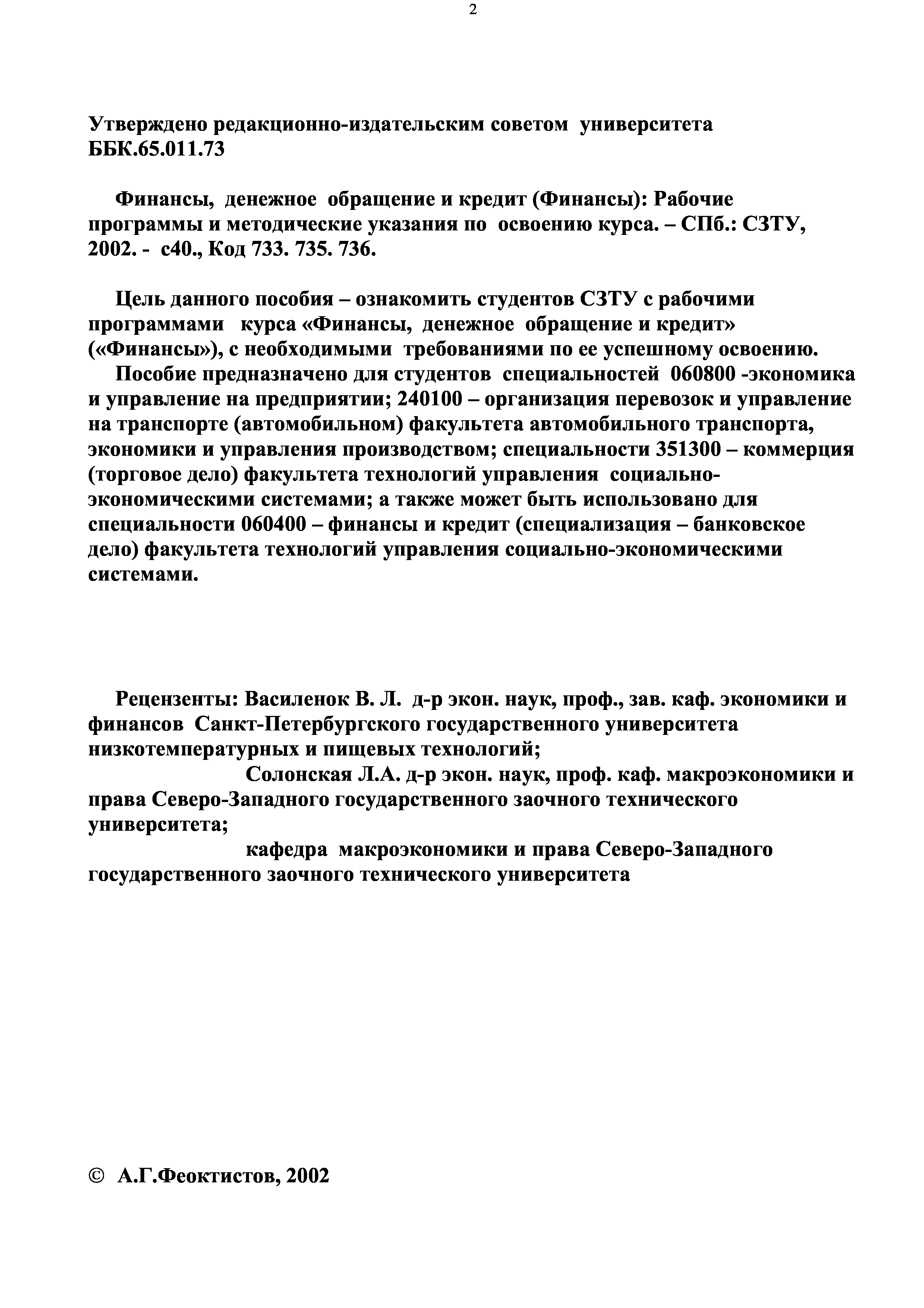 2

Утверждено редакционно-издательским советом университета
ББК.65.011.73

Финансы, денежное обращение и кредит (Финансы): Рабочие программы и методические указания по освоению курса. – СПб.: СЗТУ, 2002. - с40., Код 733. 735. 736.

Цель данного пособия – ознакомить студентов СЗТУ с рабочими программами курса «Финансы, денежное обращение и кредит» («Финансы»), с необходимыми требованиями по ее успешному освоению.

Пособие предназначено для студентов специальностей 060800 -экономика и управление на предприятии; 240100 – организация перевозок и управление на транспорте (автомобильном) факультета автомобильного транспорта, экономики и управления производством; специальности 351300 – коммерция (торговое дело) факультета технологий управления социально-экономическими системами; а также может быть использовано для специальности 060400 – финансы и кредит (специализация – банковское дело) факультета технологий управления социально-экономическими системами.

Рецензенты: Василенок В. Л. д-р экон. наук, проф., зав. каф. экономики и финансов Санкт-Петербургского государственного университета низкотемпературных и пищевых технологий;

Солонская Л.А. д-р экон. наук, проф. каф. макроэкономики и права Северо-Западного государственного заочного технического университета;

кафедра макроэкономики и права Северо-Западного государственного заочного технического университета

© А.Г.Феоктистов, 2002